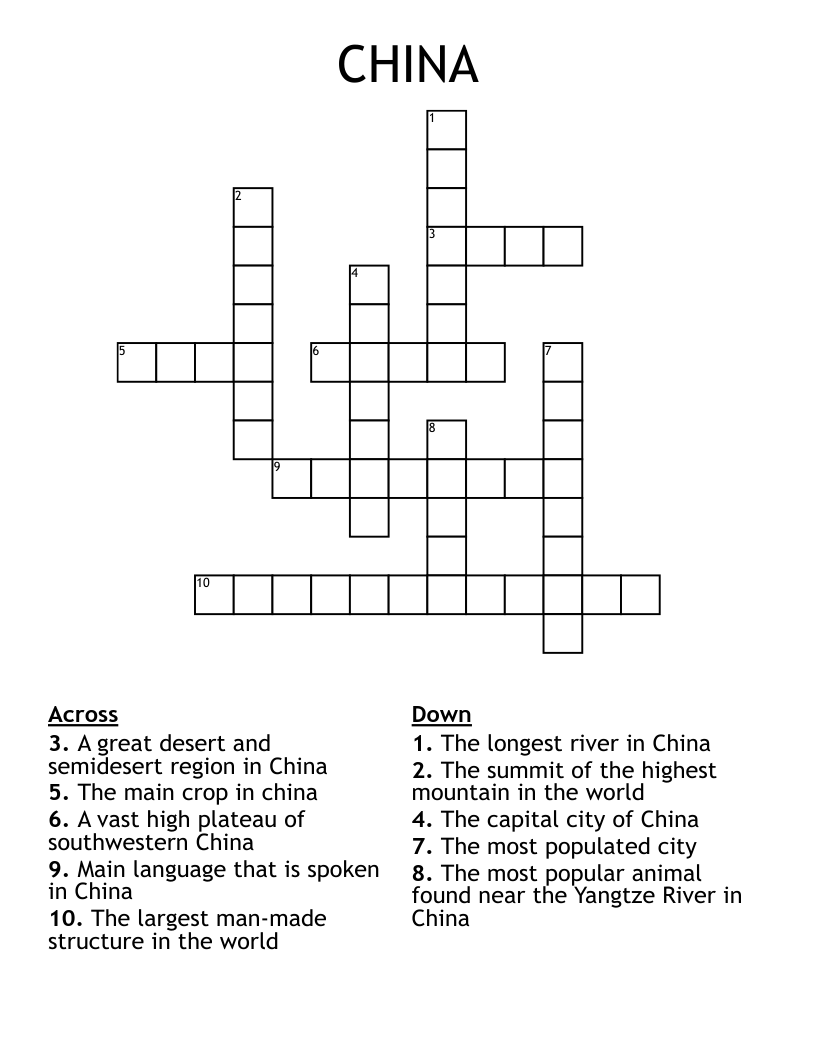 CHINA

1
2
3
4
5
6
7
8
9
10

Across
3. A great desert and semidesert region in China
5. The main crop in china
6. A vast high plateau of southwestern China
9. Main language that is spoken in China
10. The largest man-made structure in the world

Down
1. The longest river in China
2. The summit of the highest mountain in the world
4. The capital city of China
7. The most populated city
8. The most popular animal found near the Yangtze River in China